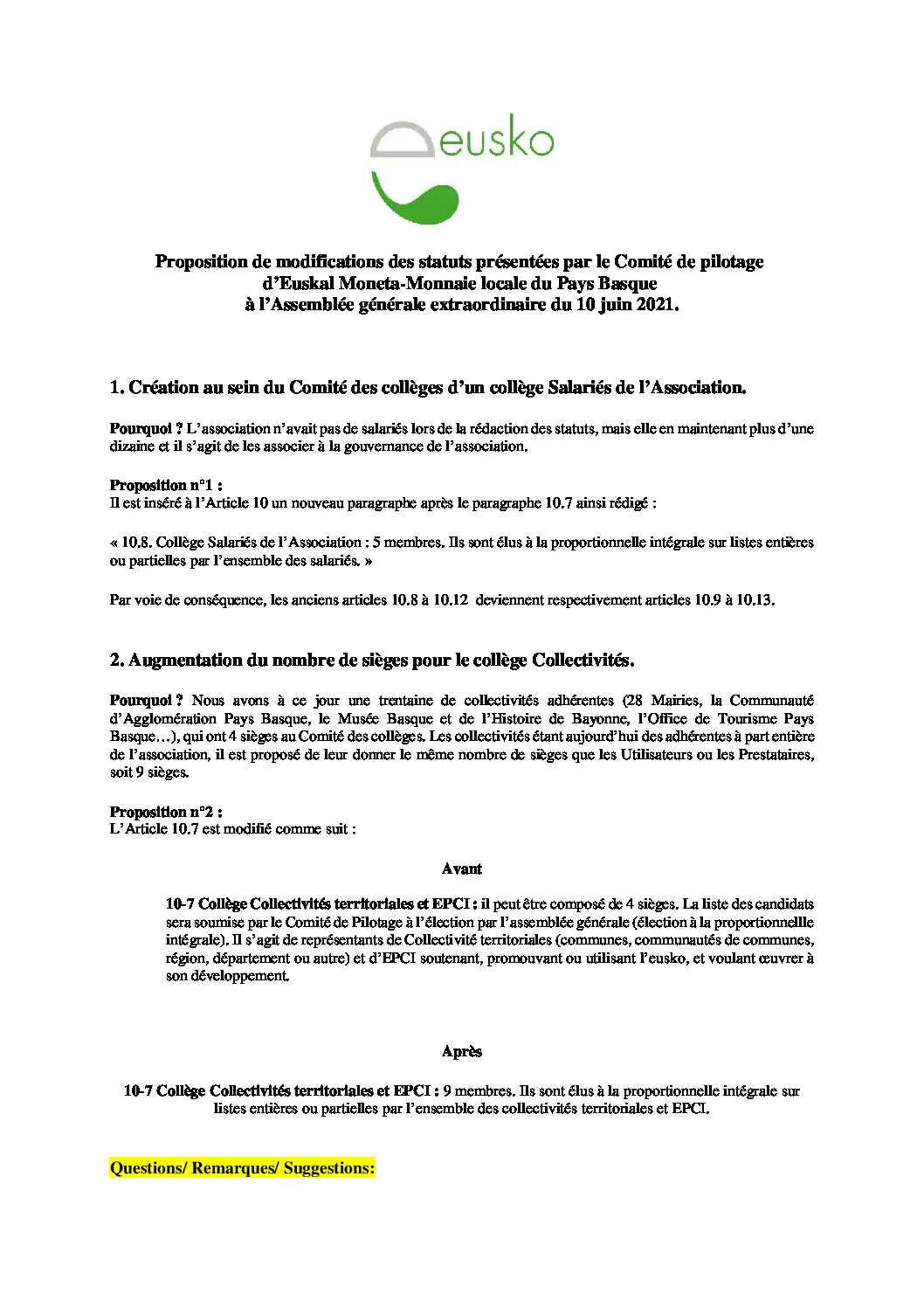 eusko

Proposition de modifications des statuts présentées par le Comité de pilotage d'Euskal Moneta-Monnaie locale du Pays Basque à l'Assemblée générale extraordinaire du 10 juin 2021.

1. Création au sein du Comité des collèges d'un collège Salariés de l'Association.

Pourquoi ? L'association n'avait pas de salariés lors de la rédaction des statuts, mais elle en maintenant plus d'une dizaine et il s'agit de les associer à la gouvernance de l'association.

Proposition n°1 :
Il est inséré à l'Article 10 un nouveau paragraphe après le paragraphe 10.7 ainsi rédigé :

« 10.8. Collège Salariés de l'Association : 5 membres. Ils sont élus à la proportionnelle intégrale sur listes entières ou partielles par l'ensemble des salariés. »

Par voie de conséquence, les anciens articles 10.8 à 10.12 deviennent respectivement articles 10.9 à 10.13.

2. Augmentation du nombre de sièges pour le collège Collectivités.

Pourquoi ? Nous avons à ce jour une trentaine de collectivités adhérentes (28 Mairies, la Communauté d'Agglomération Pays Basque, le Musée Basque et de l'Histoire de Bayonne, l'Office de Tourisme Pays Basque…), qui ont 4 sièges au Comité des collèges. Les collectivités étant aujourd'hui des adhérentes à part entière de l'association, il est proposé de leur donner le même nombre de sièges que les Utilisateurs ou les Prestataires, soit 9 sièges.

Proposition n°2 :
L'Article 10.7 est modifié comme suit :

Avant

10-7 Collège Collectivités territoriales et EPCI : il peut être composé de 4 sièges. La liste des candidats sera soumise par le Comité de Pilotage à l'élection par l'assemblée générale (élection à la proportionnellle intégrale). Il s'agit de représentants de Collectivité territoriales (communes, communautés de communes, région, département ou autre) et d'EPCI soutenant, promouvant ou utilisant l'eusko, et voulant œuvrer à son développement.

Après

10-7 Collège Collectivités territoriales et EPCI : 9 membres. Ils sont élus à la proportionnelle intégrale sur listes entières ou partielles par l'ensemble des collectivités territoriales et EPCI.

Questions/ Remarques/ Suggestions: